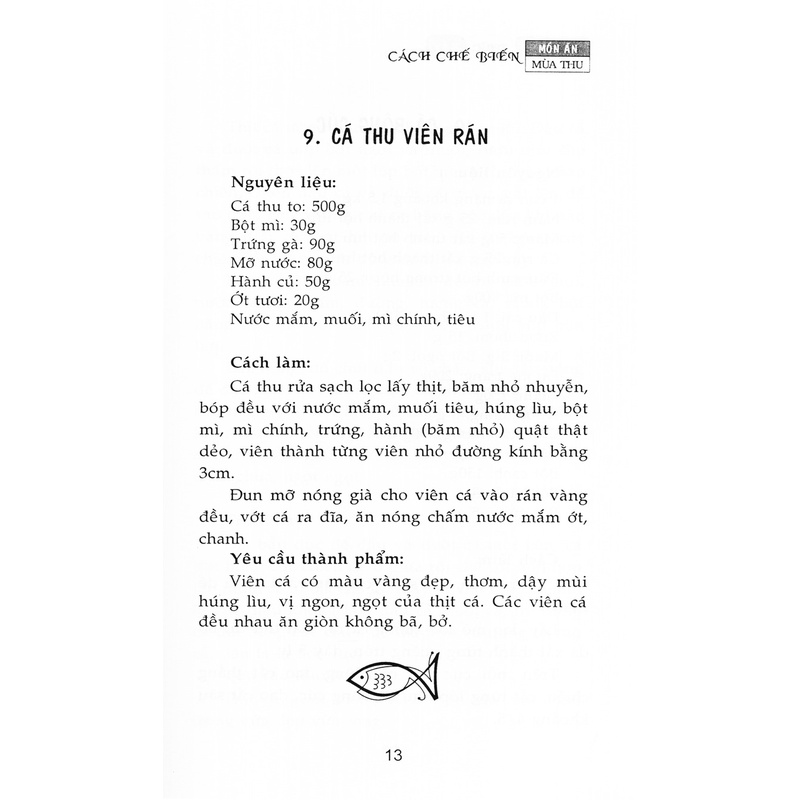 CÁCH CHẾ BIẾN MÓN ĂN MÙA THU

9. CÁ THU VIÊN RÁN

Nguyên liệu:
Cá thu to: 500g
Bột mì: 30g
Trứng gà: 90g
Mỡ nước: 80g
Hành củ: 50g
Ớt tươi: 20g
Nước mắm, muối, mì chính, tiêu

Cách làm:

Cá thu rửa sạch lọc lấy thịt, băm nhỏ nhuyễn, bóp đều với nước mắm, muối tiêu, húng lìu, bột mì, mì chính, trứng, hành (băm nhỏ) quật thật dẻo, viên thành từng viên nhỏ đường kính bằng 3cm.

Đun mỡ nóng già cho viên cá vào rán vàng đều, vớt cá ra đĩa, ăn nóng chấm nước mắm ớt, chanh.

Yêu cầu thành phẩm:

Viên cá có màu vàng đẹp, thơm, dậy mùi húng lìu, vị ngon, ngọt của thịt cá. Các viên cá đều nhau ăn giòn không bã, bở.

13